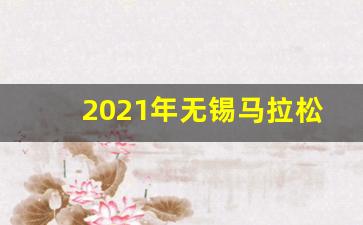 2021年无锡马拉松